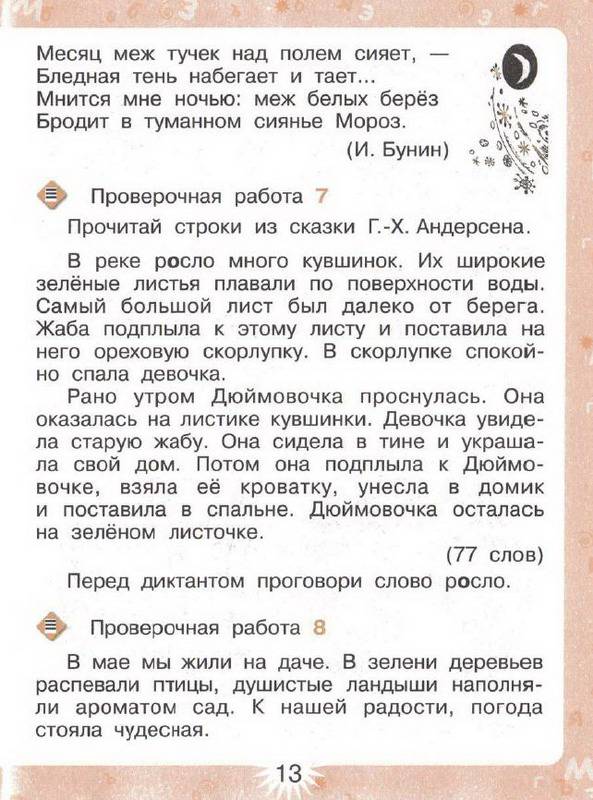 Месяц меж тучек над полем сияет, —
Бледная тень набегает и тает...
Мнится мне ночью: меж белых берёз
Бродит в туманном сиянье Мороз.

(И. Бунин)

Проверочная работа 7

Прочитай строки из сказки Г.-Х. Андерсена.

В реке росло много кувшинок. Их широкие зелёные листья плавали по поверхности воды. Самый большой лист был далеко от берега. Жаба подплыла к этому листу и поставила на него ореховую скорлупку. В скорлупке спокойно спала девочка.

Рано утром Дюймовочка проснулась. Она оказалась на листике кувшинки. Девочка увидела старую жабу. Она сидела в тине и украшала свой дом. Потом она подплыла к Дюймовочке, взяла её кроватку, унесла в домик и поставила в спальне. Дюймовочка осталась на зелёном листочке.

(77 слов)

Перед диктантом проговори слово росло.

Проверочная работа 8

В мае мы жили на даче. В зелени деревьев распевали птицы, душистые ландыши наполняли ароматом сад. К нашей радости, погода стояла чудесная.

13